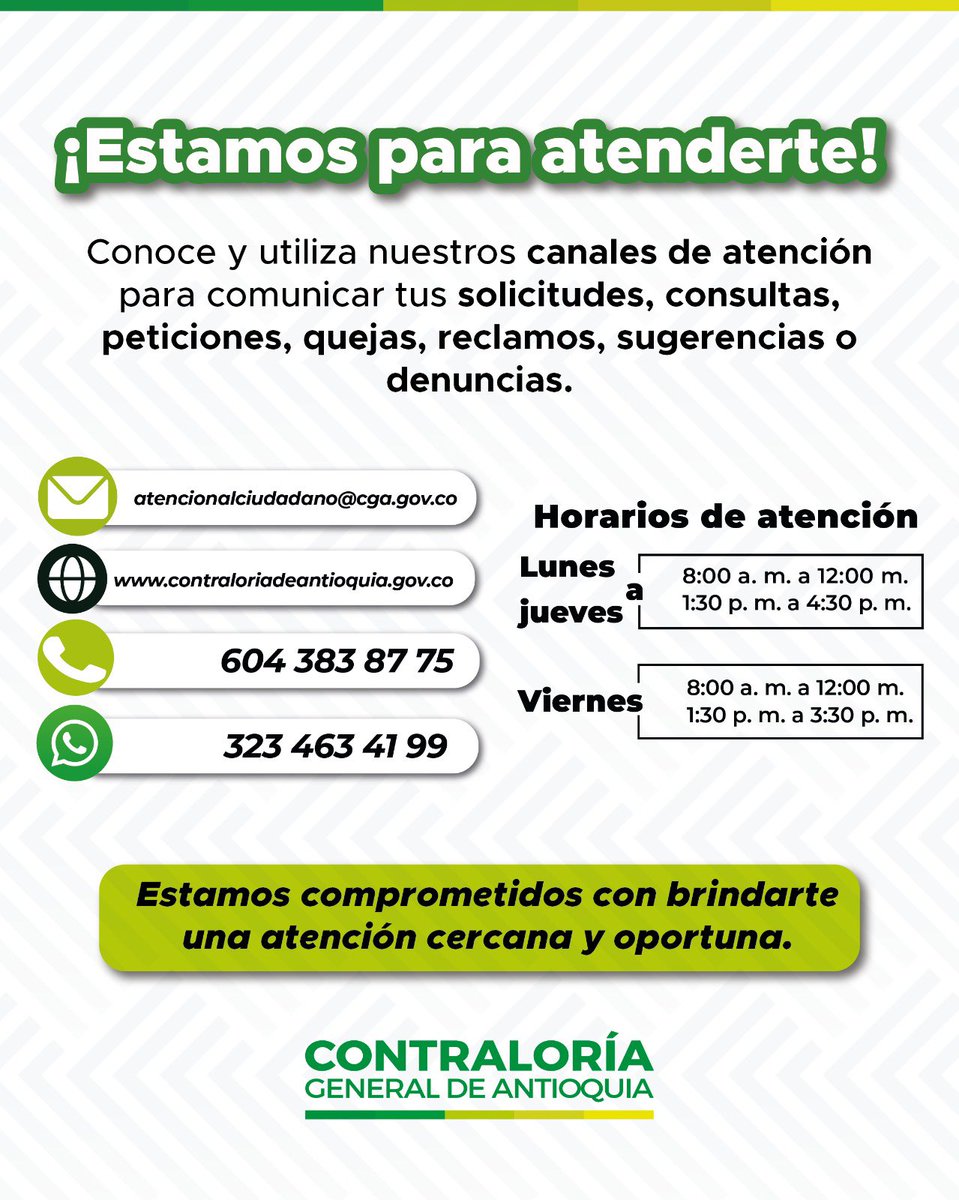 ¡Estamos para atenderte!

Conoce y utiliza nuestros canales de atención para comunicar tus solicitudes, consultas, peticiones, quejas, reclamos, sugerencias o denuncias.

atencionalciudadano@cga.gov.co

www.contraloriadeantioquia.gov.co

604 383 87 75

323 463 41 99

Horarios de atención

Lunes a jueves
8:00 a. m. a 12:00 m.
1:30 p. m. a 4:30 p. m.

Viernes
8:00 a. m. a 12:00 m.
1:30 p. m. a 3:30 p. m.

Estamos comprometidos con brindarte una atención cercana y oportuna.

CONTRALORÍA
GENERAL DE ANTIOQUIA